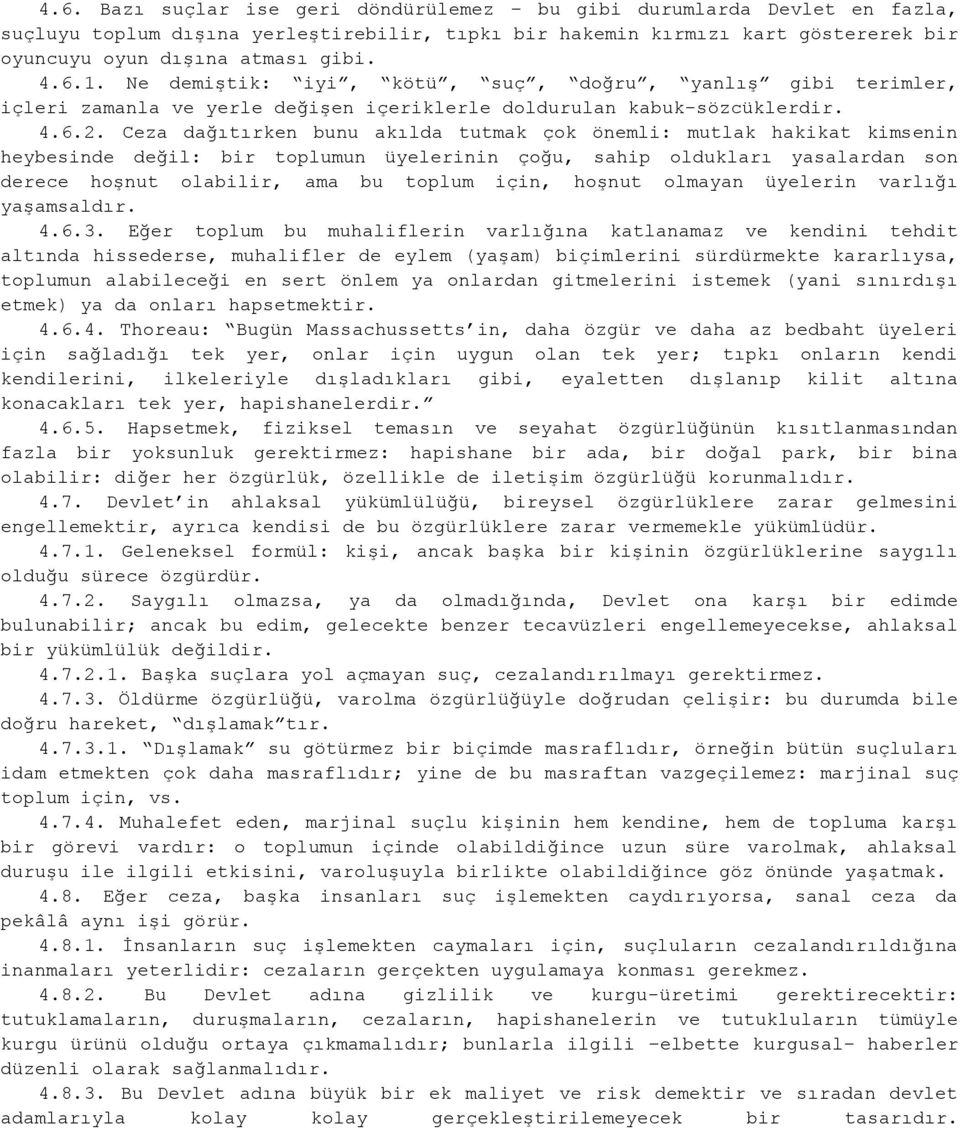 4.6. Bazı suçlar ise geri döndürülemez – bu gibi durumlarda Devlet en fazla, suçluyu toplum dışına yerleştirebilir, tıpkı bir hakemin kırmızı kart göstererek bir oyuncuyu oyun dışına atması gibi.

4.6.1. Ne demiştik: “iyi”, “kötü”, “suç”, “doğru”, “yanlış” gibi terimler, içleri zamanla ve yerle değişen içeriklerle doldurulan kabuk-sözcüklerdir.

4.6.2. Ceza dağıtırken bunu akılda tutmak çok önemli: mutlak hakikat kimsenin heybesinde değil: bir toplumun üyelerinin çoğu, sahip oldukları yasalardan son derece hoşnut olabilir, ama bu toplum için, hoşnut olmayan üyelerin varlığı yaşamsaldır.

4.6.3. Eğer toplum bu muhaliflerin varlığına katlanamaz ve kendini tehdit altında hissederse, muhalifler de eylem (yaşam) biçimlerini sürdürmekte kararlıysa, toplumun alabileceği en sert önlem ya onlardan gitmelerini istemek (yani sınırdışı etmek) ya da onları hapsetmektir.

4.6.4. Thoreau: “Bugün Massachussetts’in, daha özgür ve daha az bedbaht üyeleri için sağladığı tek yer, onlar için uygun olan tek yer; tıpkı onların kendi kendilerini, ilkeleriyle dışladıkları gibi, eyaletten dışlanıp kilit altına konacakları tek yer, hapishanelerdir.”

4.6.5. Hapsetmek, fiziksel temasın ve seyahat özgürlüğünün kısıtlanmasından fazla bir yoksunluk gerektirmez: hapishane bir ada, bir doğal park, bir bina olabilir: diğer her özgürlük, özellikle de iletişim özgürlüğü korunmalıdır.

4.7. Devlet’in ahlaksal yükümlülüğü, bireysel özgürlüklere zarar gelmesini engellemektir, ayrıca kendisi de bu özgürlüklere zarar vermemekle yükümlüdür.

4.7.1. Geleneksel formül: kişi, ancak başka bir kişinin özgürlüklerine saygılı olduğu sürece özgürdür.

4.7.2. Saygılı olmazsa, ya da olmadığında, Devlet ona karşı bir edimde bulunabilir; ancak bu edim, gelecekte benzer tecavüzleri engellemeyecekse, ahlaksal bir yükümlülük değildir.

4.7.2.1. Başka suçlara yol açmayan suç, cezalandırılmayı gerektirmez.

4.7.3. Öldürme özgürlüğü, varolma özgürlüğüyle doğrudan çelişir: bu durumda bile doğru hareket, “dışlamak”tır.

4.7.3.1. “Dışlamak” su götürmez bir biçimde masraflıdır, örneğin bütün suçluları idam etmekten çok daha masraflıdır; yine de bu masraftan vazgeçilemez: marjinal suç toplum için, vs.

4.7.4. Muhalefet eden, marjinal suçlu kişinin hem kendine, hem de topluma karşı bir görevi vardır: o toplumun içinde olabildiğince uzun süre varolmak, ahlaksal duruşu ile ilgili etkisini, varoluşuyla birlikte olabildiğince göz önünde yaşatmak.

4.8. Eğer ceza, başka insanları suç işlemekten caydırıyorsa, sanal ceza da pekâlâ aynı işi görür.

4.8.1. İnsanların suç işlemekten caymaları için, suçluların cezalandırıldığına inanmaları yeterlidir: cezaların gerçekten uygulamaya konması gerekmez.

4.8.2. Bu Devlet adına gizlilik ve kurgu-üretimi gerektirecektir: tutuklamaların, duruşmaların, cezaların, hapishanelerin ve tutukluların tümüyle kurgu ürünü olduğu ortaya çıkmamalıdır; bunlarla ilgili –elbette kurgusal– haberler düzenli olarak sağlanmalıdır.

4.8.3. Bu Devlet adına büyük bir ek maliyet ve risk demektir ve sıradan devlet adamlarıyla kolay kolay gerçekleştirilemeyecek bir tasarıdır.